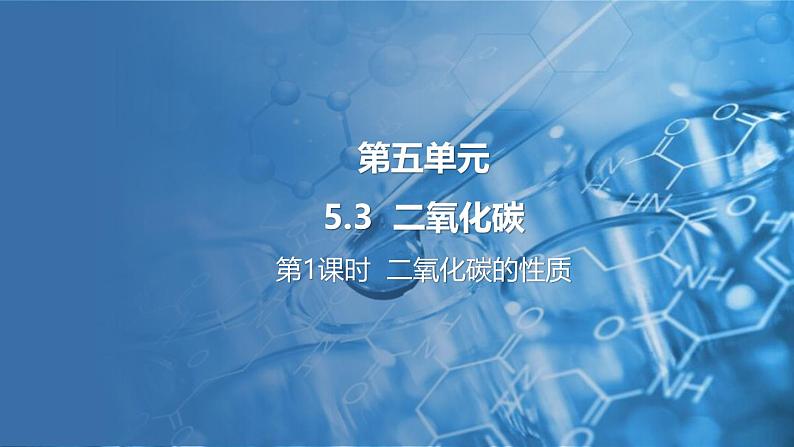 第五单元

5.3 二氧化碳

第1课时 二氧化碳的性质